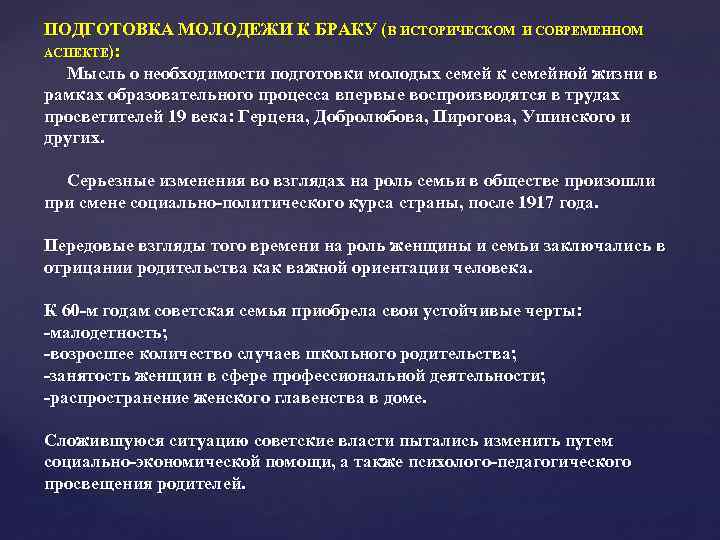 ПОДГОТОВКА МОЛОДЕЖИ К БРАКУ (В ИСТОРИЧЕСКОМ И СОВРЕМЕННОМ АСПЕКТЕ):
Мысль о необходимости подготовки молодых семей к семейной жизни в рамках образовательного процесса впервые воспроизводятся в трудах просветителей 19 века: Герцена, Добролюбова, Пирогова, Ушинского и других.

Серьезные изменения во взглядах на роль семьи в обществе произошли при смене социально-политического курса страны, после 1917 года.

Передовые взгляды того времени на роль женщины и семьи заключались в отрицании родительства как важной ориентации человека.

К 60-м годам советская семья приобрела свои устойчивые черты:
-малодетность;
-возросшее количество случаев школьного родительства;
-занятость женщин в сфере профессиональной деятельности;
-распространение женского главенства в доме.

Сложившуюся ситуацию советские власти пытались изменить путем социально-экономической помощи, а также психолого-педагогического просвещения родителей.